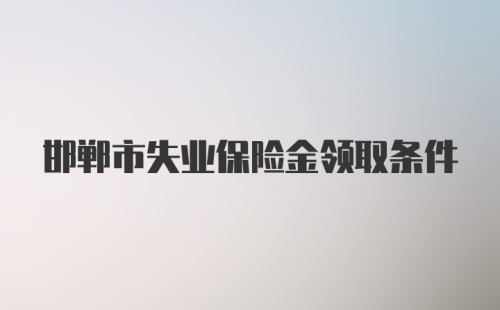 邯郸市失业保险金领取条件